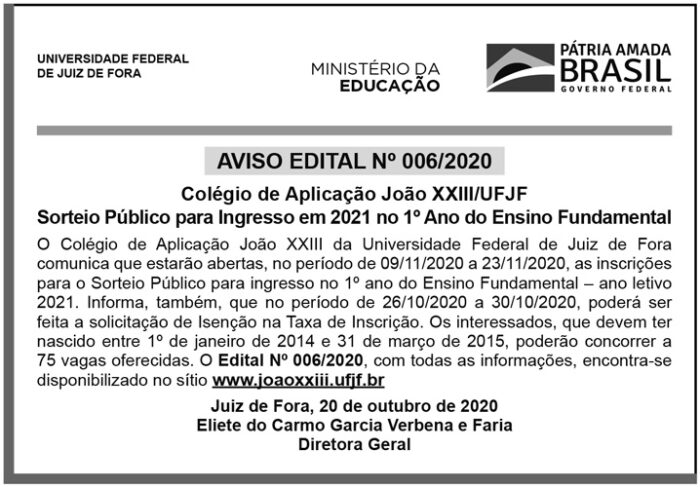 UNIVERSIDADE FEDERAL
DE JUIZ DE FORA

MINISTÉRIO DA
EDUCAÇÃO

PÁTRIA AMADA
BRASIL
GOVERNO FEDERAL

AVISO EDITAL Nº 006/2020

Colégio de Aplicação João XXIII/UFJF
Sorteio Público para Ingresso em 2021 no 1º Ano do Ensino Fundamental

O Colégio de Aplicação João XXIII da Universidade Federal de Juiz de Fora comunica que estarão abertas, no período de 09/11/2020 a 23/11/2020, as inscrições para o Sorteio Público para ingresso no 1º ano do Ensino Fundamental – ano letivo 2021. Informa, também, que no período de 26/10/2020 a 30/10/2020, poderá ser feita a solicitação de Isenção na Taxa de Inscrição. Os interessados, que devem ter nascido entre 1º de janeiro de 2014 e 31 de março de 2015, poderão concorrer a 75 vagas oferecidas. O Edital Nº 006/2020, com todas as informações, encontra-se disponibilizado no sítio www.joaoxxiii.ufjf.br

Juiz de Fora, 20 de outubro de 2020
Eliete do Carmo Garcia Verbena e Faria
Diretora Geral